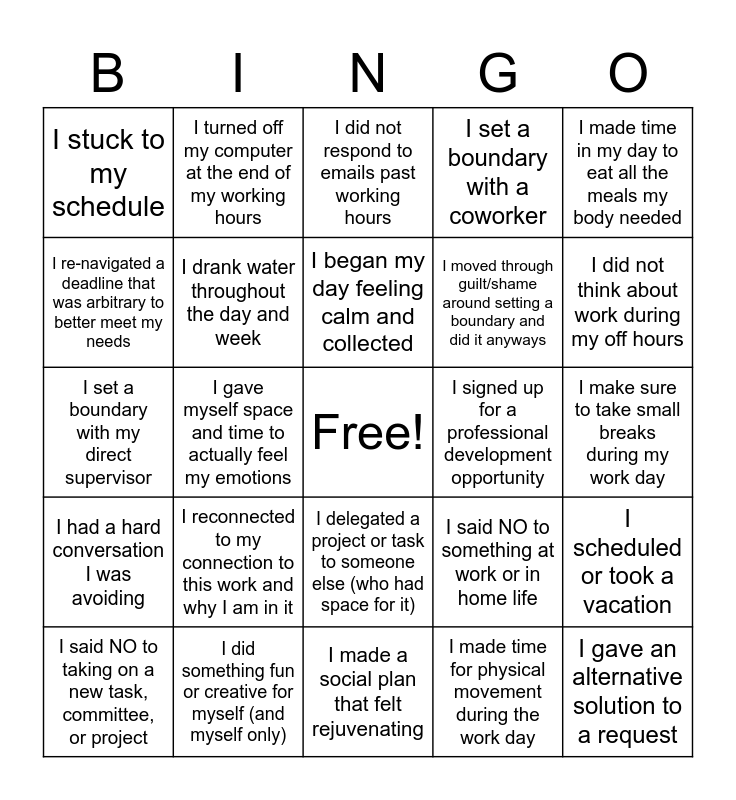 | B | I | N | G | O |
|---|---|---|---|---|
| I stuck to my schedule | I turned off my computer at the end of my working hours | I did not respond to emails past working hours | I set a boundary with a coworker | I made time in my day to eat all the meals my body needed |
| I re-navigated a deadline that was arbitrary to better meet my needs | I drank water throughout the day and week | I began my day feeling calm and collected | I moved through guilt/shame around setting a boundary and did it anyways | I did not think about work during my off hours |
| I set a boundary with my direct supervisor | I gave myself space and time to actually feel my emotions | Free! | I signed up for a professional development opportunity | I make sure to take small breaks during my work day |
| I had a hard conversation I was avoiding | I reconnected to my connection to this work and why I am in it | I delegated a project or task to someone else (who had space for it) | I said NO to something at work or in home life | I scheduled or took a vacation |
| I said NO to taking on a new task, committee, or project | I did something fun or creative for myself (and myself only) | I made a social plan that felt rejuvenating | I made time for physical movement during the work day | I gave an alternative solution to a request |